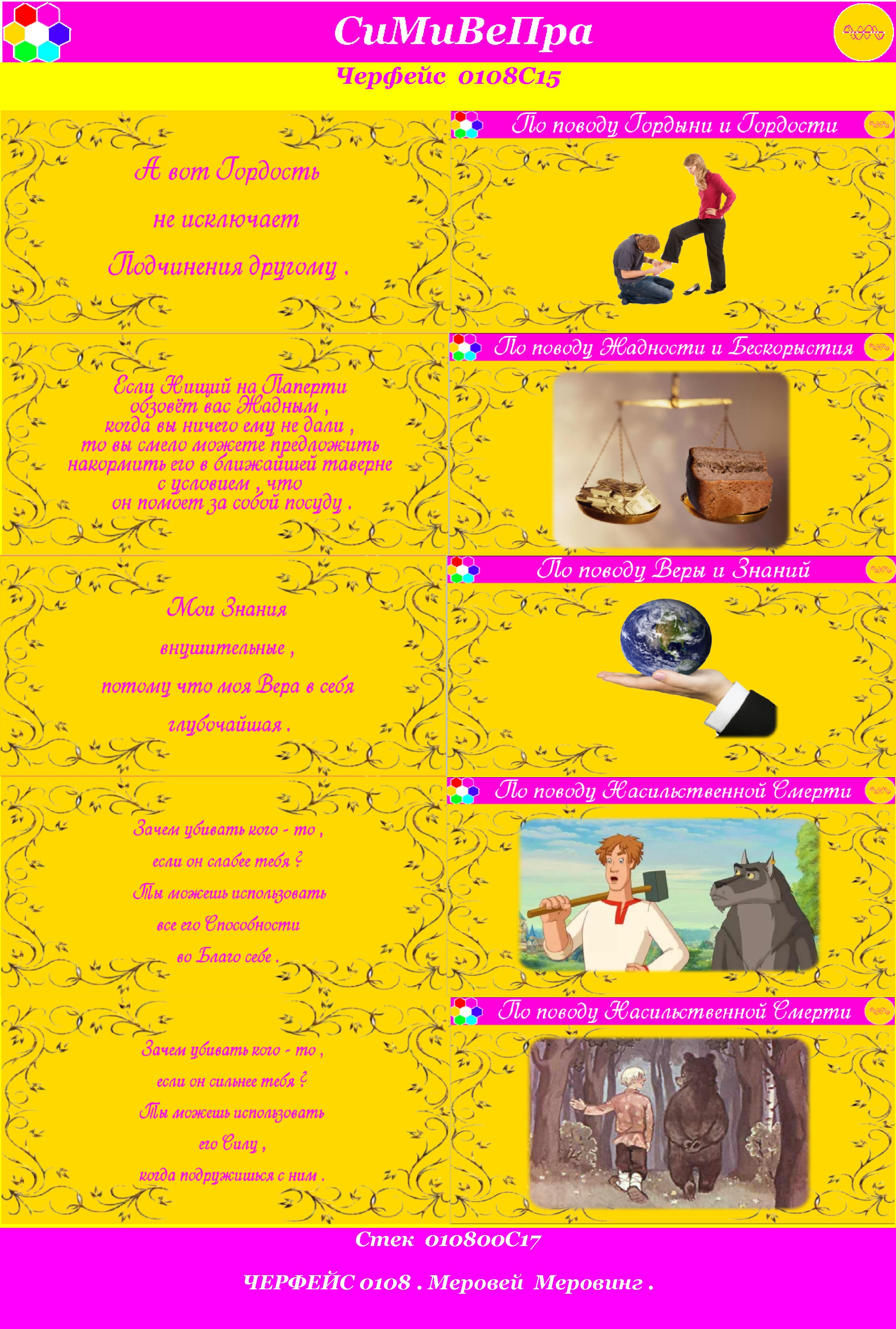 СиМиВеПра

Черфейс 0108С15

А вот Гордость

не исключает

Подчинения другому .

По поводу Гордыни и Гордости

Если Нищий на Паперти обзовёт вас Жадным , когда вы ничего ему не дали , то вы смело можете предложить накормить его в ближайшей таверне с условием , что он помоет за собой посуду .

По поводу Жадности и Бескорыстия

Мои Знания

внушительные ,

потому что моя Вера в себя

глубочайшая .

По поводу Веры и Знаний

Зачем убивать кого - то ,

если он слабее тебя ?

Ты можешь использовать

все его Способности

во Благо себе .

По поводу Насильственной Смерти

Зачем убивать кого - то ,

если он сильнее тебя ?

Ты можешь использовать

его Силу ,

когда подружишься с ним .

По поводу Насильственной Смерти

Стек 010800С17

ЧЕРФЕЙС 0108 . Меровей Меровинг .